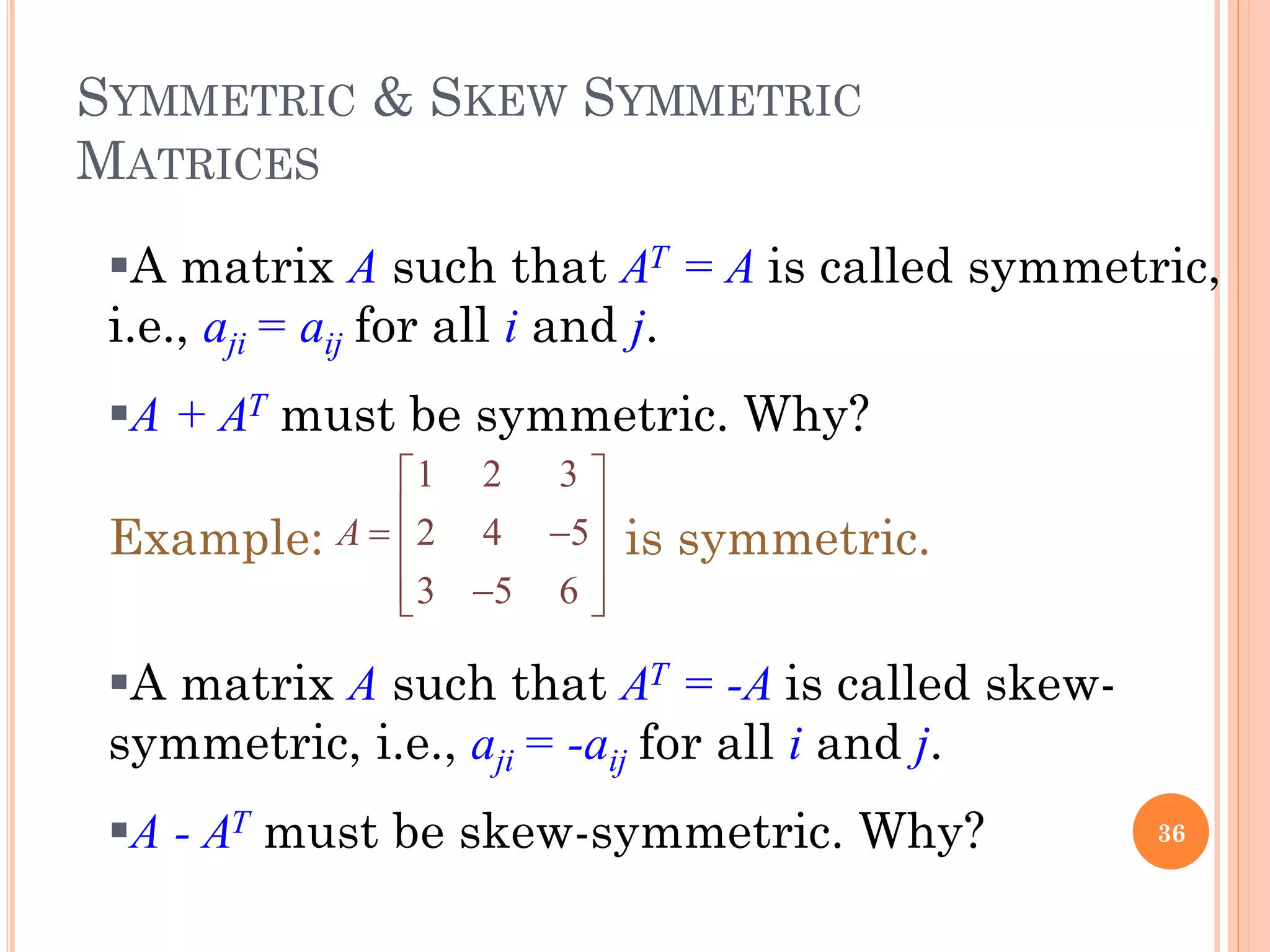 SYMMETRIC & SKEW SYMMETRIC MATRICES

▪A matrix $A$ such that $A^T = A$ is called symmetric, i.e., $a_{ji} = a_{ij}$ for all $i$ and $j$.

▪$A + A^T$ must be symmetric. Why?

Example: $A = \begin{bmatrix} 1 & 2 & 3 \\ 2 & 4 & -5 \\ 3 & -5 & 6 \end{bmatrix}$ is symmetric.

▪A matrix $A$ such that $A^T = -A$ is called skew-symmetric, i.e., $a_{ji} = -a_{ij}$ for all $i$ and $j$.

▪$A - A^T$ must be skew-symmetric. Why?

36